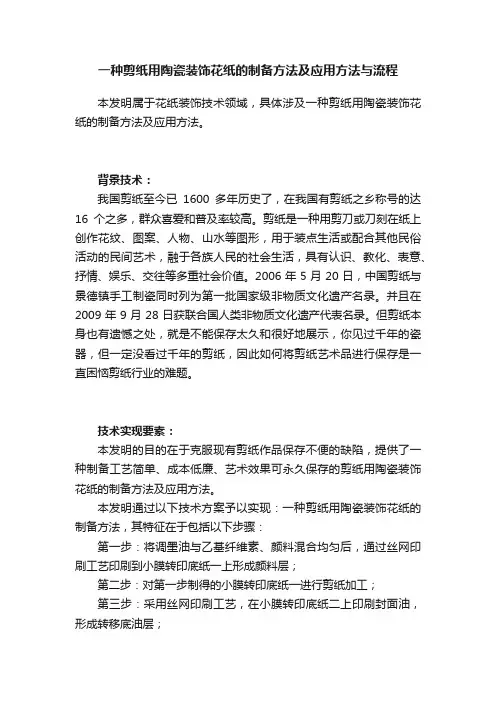 一种剪纸用陶瓷装饰花纸的制备方法及应用方法与流程

本发明属于花纸装饰技术领域，具体涉及一种剪纸用陶瓷装饰花纸的制备方法及应用方法。

背景技术：

我国剪纸至今已 1600 多年历史了，在我国有剪纸之乡称号的达 16 个之多，群众喜爱和普及率较高。剪纸是一种用剪刀或刀刻在纸上创作花纹、图案、人物、山水等图形，用于装点生活或配合其他民俗活动的民间艺术，融于各族人民的社会生活，具有认识、教化、表意、抒情、娱乐、交往等多重社会价值。2006 年 5 月 20 日，中国剪纸与景德镇手工制瓷同时列为第一批国家级非物质文化遗产名录。并且在 2009 年 9 月 28 日获联合国人类非物质文化遗产代表名录。但剪纸本身也有遗憾之处，就是不能保存太久和很好地展示，你见过千年的瓷器，但一定没看过千年的剪纸，因此如何将剪纸艺术品进行保存是一直困恼剪纸行业的难题。

技术实现要素：

本发明的目的在于克服现有剪纸作品保存不便的缺陷，提供了一种制备工艺简单、成本低廉、艺术效果可永久保存的剪纸用陶瓷装饰花纸的制备方法及应用方法。

本发明通过以下技术方案予以实现：一种剪纸用陶瓷装饰花纸的制备方法，其特征在于包括以下步骤：

第一步：将调墨油与乙基纤维素、颜料混合均匀后，通过丝网印刷工艺印刷到小膜转印底纸一上形成颜料层；

第二步：对第一步制得的小膜转印底纸一进行剪纸加工；

第三步：采用丝网印刷工艺，在小膜转印底纸二上印刷封面油，形成转移底油层；